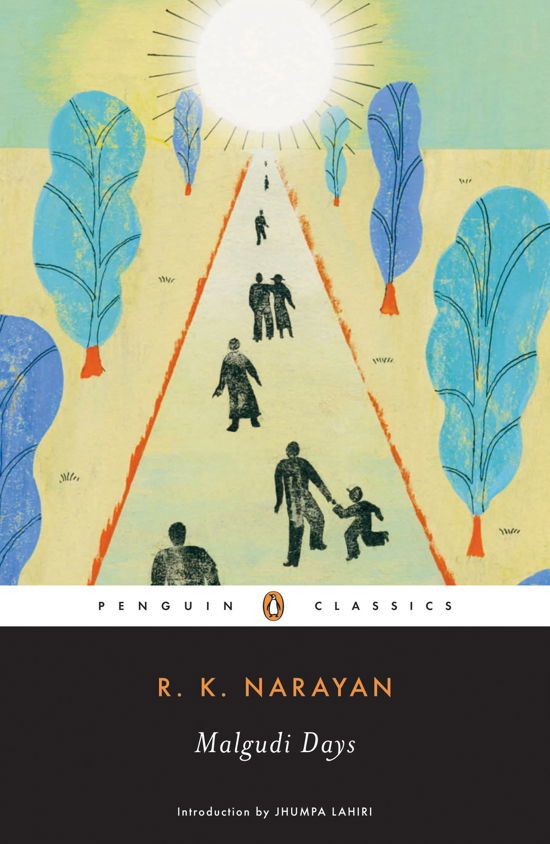 PENGUIN CLASSICS

R. K. NARAYAN

Malgudi Days

Introduction by JHUMPA LAHIRI